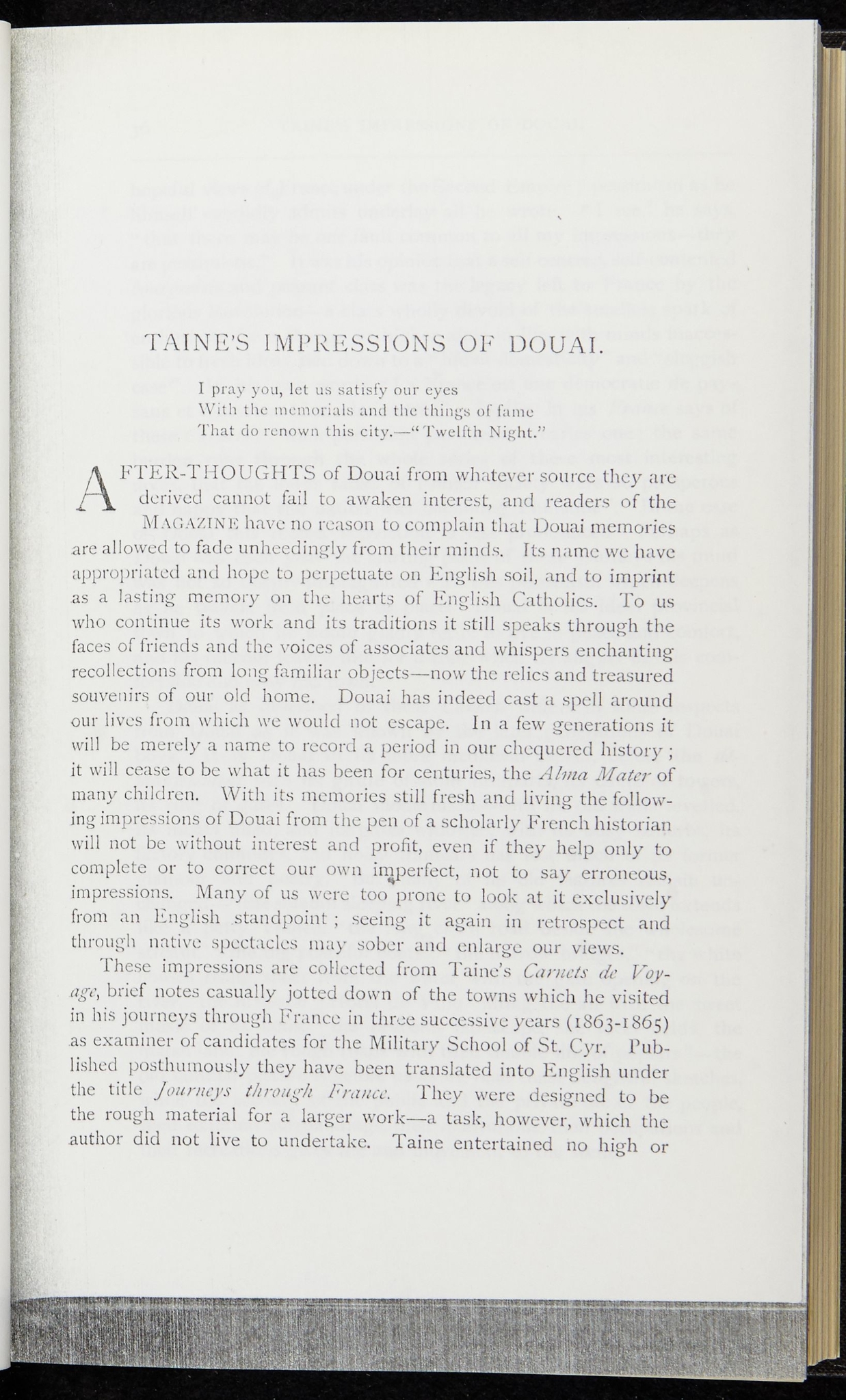 TAINE'S IMPRESSIONS OF DOUAI.

I pray you, let us satisfy our eyes
With the memorials and the things of fame
That do renown this city.—"Twelfth Night."

AFTER-THOUGHTS of Douai from whatever source they are derived cannot fail to awaken interest, and readers of the MAGAZINE have no reason to complain that Douai memories are allowed to fade unheedingly from their minds. Its name we have appropriated and hope to perpetuate on English soil, and to imprint as a lasting memory on the hearts of English Catholics. To us who continue its work and its traditions it still speaks through the faces of friends and the voices of associates and whispers enchanting recollections from long familiar objects—now the relics and treasured souvenirs of our old home. Douai has indeed cast a spell around our lives from which we would not escape. In a few generations it will be merely a name to record a period in our chequered history; it will cease to be what it has been for centuries, the Alma Mater of many children. With its memories still fresh and living the following impressions of Douai from the pen of a scholarly French historian will not be without interest and profit, even if they help only to complete or to correct our own imperfect, not to say erroneous, impressions. Many of us were too prone to look at it exclusively from an English standpoint; seeing it again in retrospect and through native spectacles may sober and enlarge our views.

These impressions are collected from Taine's Carnets de Voyage, brief notes casually jotted down of the towns which he visited in his journeys through France in three successive years (1863-1865) as examiner of candidates for the Military School of St. Cyr. Published posthumously they have been translated into English under the title Journeys through France. They were designed to be the rough material for a larger work—a task, however, which the author did not live to undertake. Taine entertained no high or